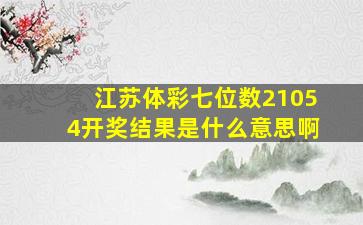 江苏体彩七位数21054开奖结果是什么意思啊